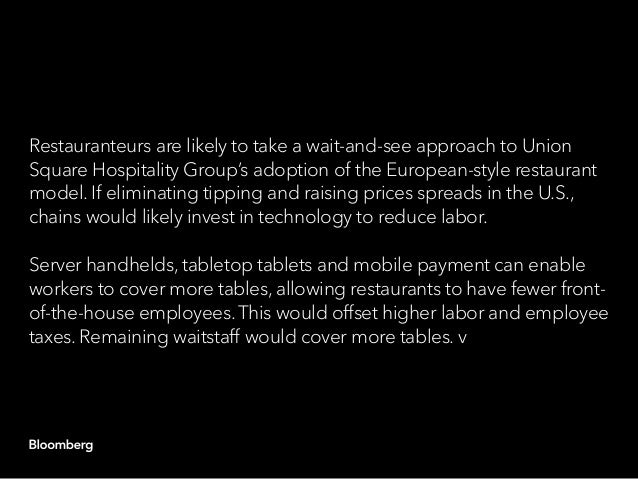 Restauranteurs are likely to take a wait-and-see approach to Union Square Hospitality Group's adoption of the European-style restaurant model. If eliminating tipping and raising prices spreads in the U.S., chains would likely invest in technology to reduce labor.

Server handhelds, tabletop tablets and mobile payment can enable workers to cover more tables, allowing restaurants to have fewer front-of-the-house employees. This would offset higher labor and employee taxes. Remaining waitstaff would cover more tables. v

Bloomberg